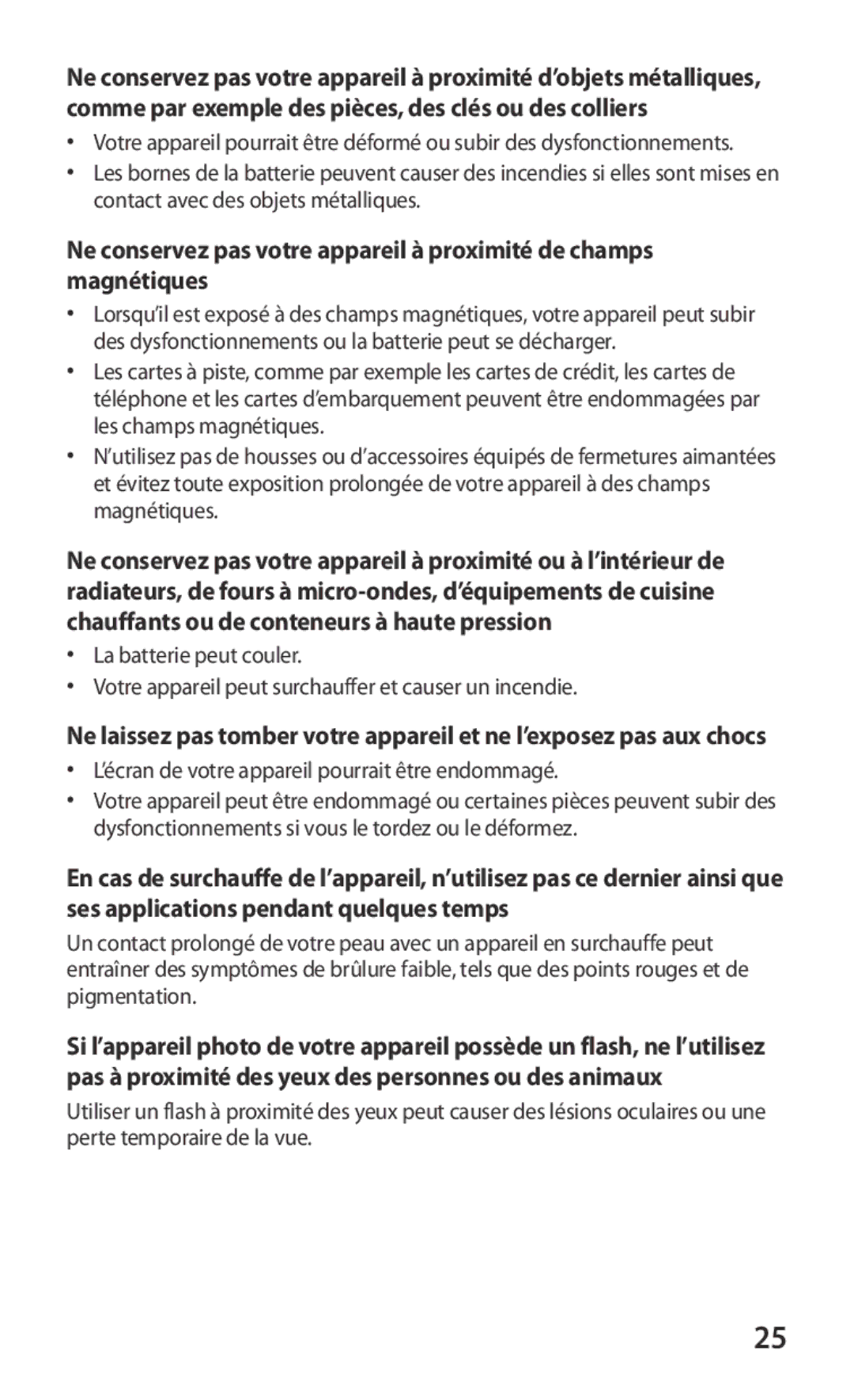 Ne conservez pas votre appareil à proximité d’objets métalliques, comme par exemple des pièces, des clés ou des colliers

• Votre appareil pourrait être déformé ou subir des dysfonctionnements.
• Les bornes de la batterie peuvent causer des incendies si elles sont mises en contact avec des objets métalliques.

Ne conservez pas votre appareil à proximité de champs magnétiques

• Lorsqu’il est exposé à des champs magnétiques, votre appareil peut subir des dysfonctionnements ou la batterie peut se décharger.
• Les cartes à piste, comme par exemple les cartes de crédit, les cartes de téléphone et les cartes d’embarquement peuvent être endommagées par les champs magnétiques.
• N’utilisez pas de housses ou d’accessoires équipés de fermetures aimantées et évitez toute exposition prolongée de votre appareil à des champs magnétiques.

Ne conservez pas votre appareil à proximité ou à l’intérieur de radiateurs, de fours à micro-ondes, d’équipements de cuisine chauffants ou de conteneurs à haute pression

• La batterie peut couler.
• Votre appareil peut surchauffer et causer un incendie.

Ne laissez pas tomber votre appareil et ne l’exposez pas aux chocs

• L’écran de votre appareil pourrait être endommagé.
• Votre appareil peut être endommagé ou certaines pièces peuvent subir des dysfonctionnements si vous le tordez ou le déformez.

En cas de surchauffe de l’appareil, n’utilisez pas ce dernier ainsi que ses applications pendant quelques temps

Un contact prolongé de votre peau avec un appareil en surchauffe peut entraîner des symptômes de brûlure faible, tels que des points rouges et de pigmentation.

Si l’appareil photo de votre appareil possède un flash, ne l’utilisez pas à proximité des yeux des personnes ou des animaux

Utiliser un flash à proximité des yeux peut causer des lésions oculaires ou une perte temporaire de la vue.

25